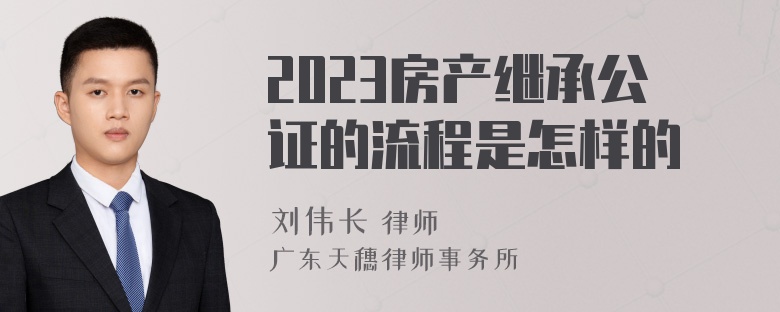 2023房产继承公证的流程是怎样的

刘伟长 律师
广东天穗律师事务所